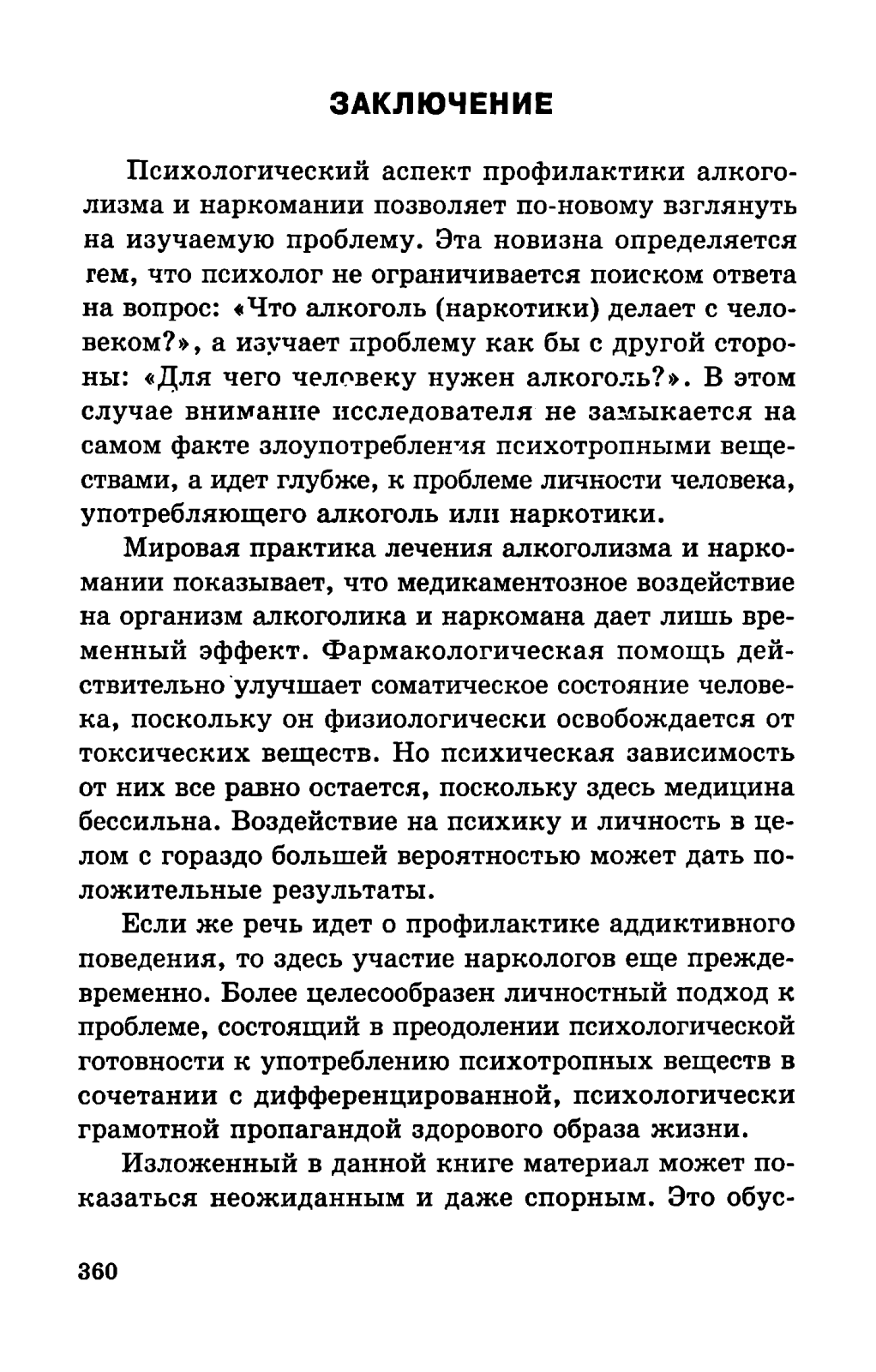 ЗАКЛЮЧЕНИЕ

Психологический аспект профилактики алкоголизма и наркомании позволяет по-новому взглянуть на изучаемую проблему. Эта новизна определяется тем, что психолог не ограничивается поиском ответа на вопрос: «Что алкоголь (наркотики) делает с человеком?», а изучает проблему как бы с другой стороны: «Для чего человеку нужен алкоголь?». В этом случае внимание исследователя не замыкается на самом факте злоупотребления психотропными веществами, а идет глубже, к проблеме личности человека, употребляющего алкоголь или наркотики.

Мировая практика лечения алкоголизма и наркомании показывает, что медикаментозное воздействие на организм алкоголика и наркомана дает лишь временный эффект. Фармакологическая помощь действительно улучшает соматическое состояние человека, поскольку он физиологически освобождается от токсических веществ. Но психическая зависимость от них все равно остается, поскольку здесь медицина бессильна. Воздействие на психику и личность в целом с гораздо большей вероятностью может дать положительные результаты.

Если же речь идет о профилактике аддиктивного поведения, то здесь участие наркологов еще преждевременно. Более целесообразен личностный подход к проблеме, состоящий в преодолении психологической готовности к употреблению психотропных веществ в сочетании с дифференцированной, психологически грамотной пропагандой здорового образа жизни.

Изложенный в данной книге материал может показаться неожиданным и даже спорным. Это обус-

360